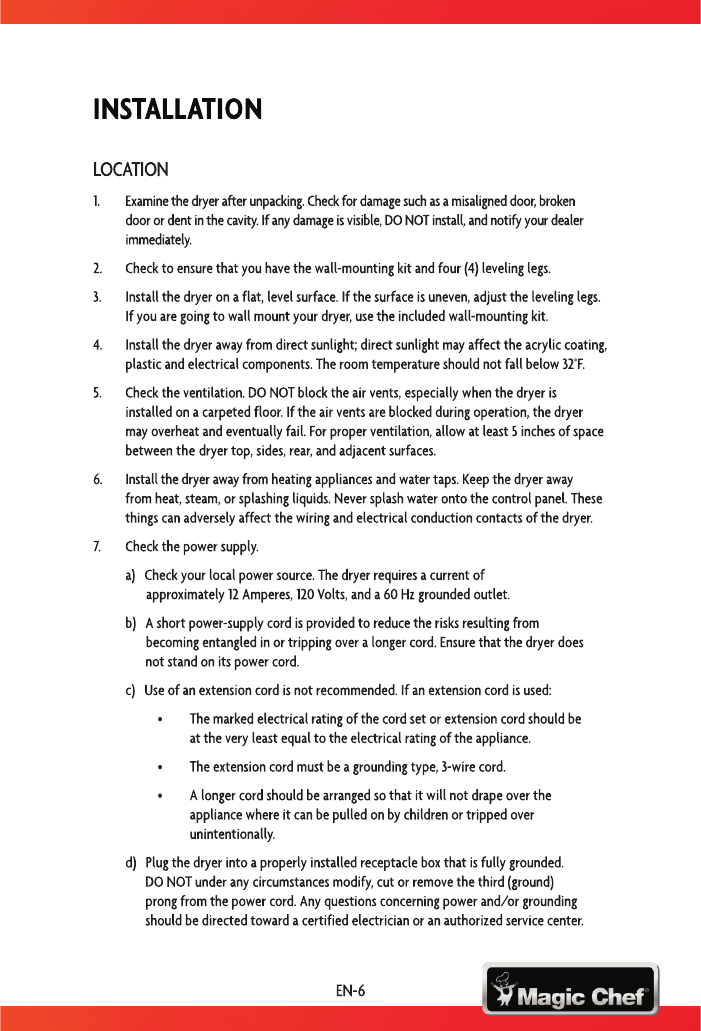 INSTALLATION

LOCATION

1. Examine the dryer after unpacking. Check for damage such as a misaligned door, broken door or dent in the cavity. If any damage is visible, DO NOT install, and notify your dealer immediately.

2. Check to ensure that you have the wall-mounting kit and four (4) leveling legs.

3. Install the dryer on a flat, level surface. If the surface is uneven, adjust the leveling legs. If you are going to wall mount your dryer, use the included wall-mounting kit.

4. Install the dryer away from direct sunlight; direct sunlight may affect the acrylic coating, plastic and electrical components. The room temperature should not fall below 32°F.

5. Check the ventilation. DO NOT block the air vents, especially when the dryer is installed on a carpeted floor. If the air vents are blocked during operation, the dryer may overheat and eventually fail. For proper ventilation, allow at least 5 inches of space between the dryer top, sides, rear, and adjacent surfaces.

6. Install the dryer away from heating appliances and water taps. Keep the dryer away from heat, steam, or splashing liquids. Never splash water onto the control panel. These things can adversely affect the wiring and electrical conduction contacts of the dryer.

7. Check the power supply.

a) Check your local power source. The dryer requires a current of approximately 12 Amperes, 120 Volts, and a 60 Hz grounded outlet.

b) A short power-supply cord is provided to reduce the risks resulting from becoming entangled in or tripping over a longer cord. Ensure that the dryer does not stand on its power cord.

c) Use of an extension cord is not recommended. If an extension cord is used:

• The marked electrical rating of the cord set or extension cord should be at the very least equal to the electrical rating of the appliance.

• The extension cord must be a grounding type, 3-wire cord.

• A longer cord should be arranged so that it will not drape over the appliance where it can be pulled on by children or tripped over unintentionally.

d) Plug the dryer into a properly installed receptacle box that is fully grounded. DO NOT under any circumstances modify, cut or remove the third (ground) prong from the power cord. Any questions concerning power and/or grounding should be directed toward a certified electrician or an authorized service center.

EN-6

Magic Chef®